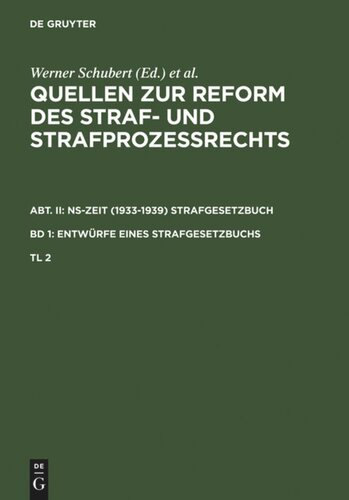 DE GRUYTER

Werner Schubert (Ed.) et al.

QUELLEN ZUR REFORM DES STRAF- UND STRAFPROZESSRECHTS

ABT. II: NS-ZEIT (1933-1939) STRAFGESETZBUCH

BD 1: ENTWÜRFE EINES STRAFGESETZBUCHS

TL 2

DE G